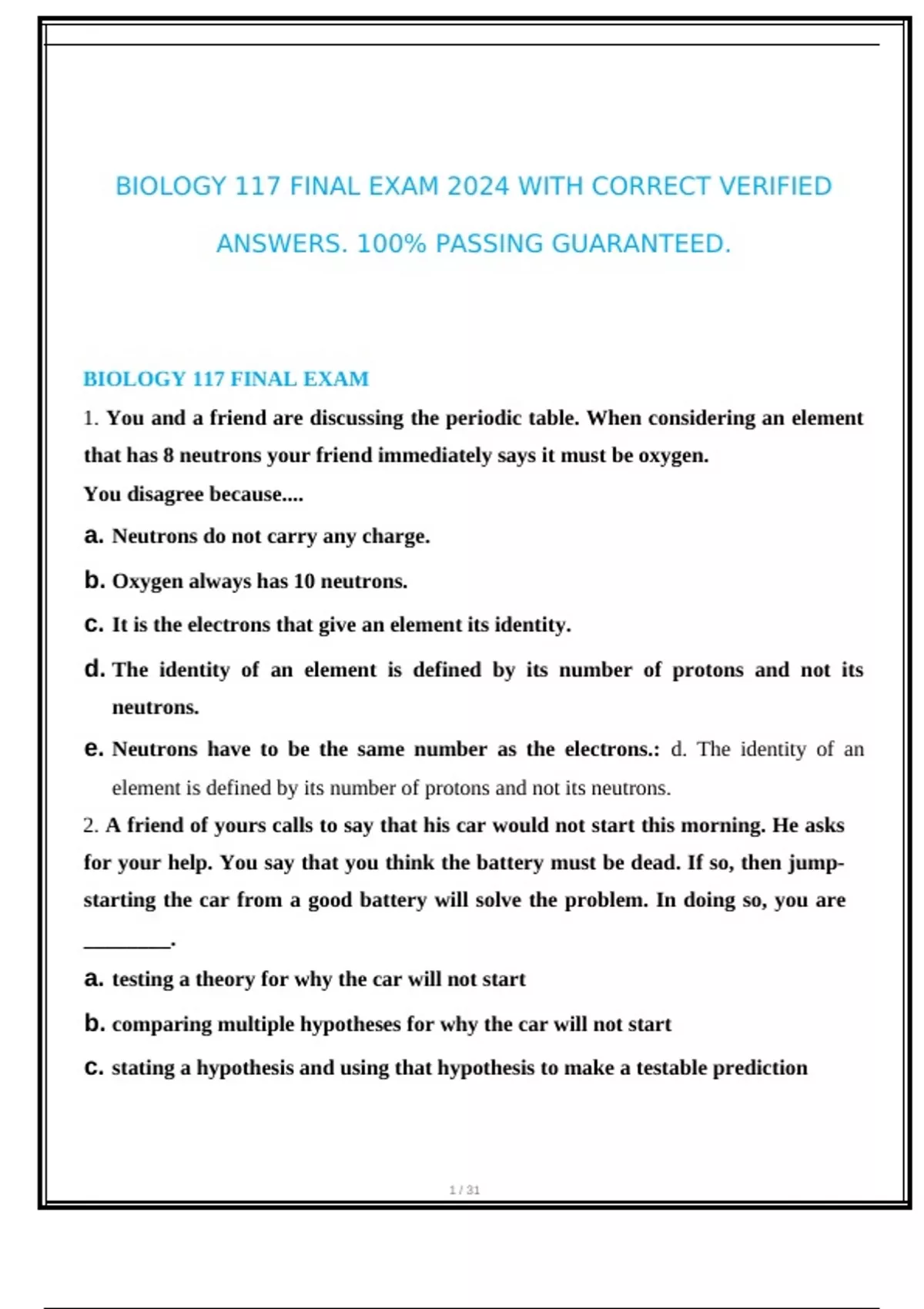 BIOLOGY 117 FINAL EXAM 2024 WITH CORRECT VERIFIED ANSWERS. 100% PASSING GUARANTEED.

BIOLOGY 117 FINAL EXAM

1. You and a friend are discussing the periodic table. When considering an element that has 8 neutrons your friend immediately says it must be oxygen.
You disagree because....

a. Neutrons do not carry any charge.

b. Oxygen always has 10 neutrons.

c. It is the electrons that give an element its identity.

d. The identity of an element is defined by its number of protons and not its neutrons.

e. Neutrons have to be the same number as the electrons.: d. The identity of an element is defined by its number of protons and not its neutrons.

2. A friend of yours calls to say that his car would not start this morning. He asks for your help. You say that you think the battery must be dead. If so, then jump-starting the car from a good battery will solve the problem. In doing so, you are ________.

a. testing a theory for why the car will not start

b. comparing multiple hypotheses for why the car will not start

c. stating a hypothesis and using that hypothesis to make a testable prediction

1 / 31